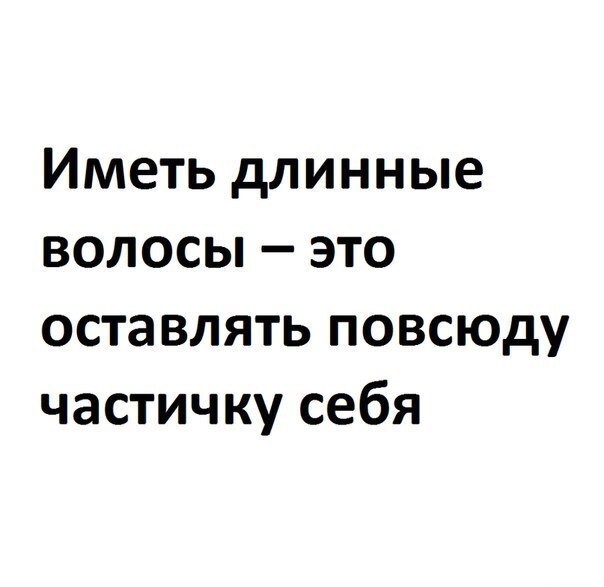 Иметь длинные волосы – это оставлять повсюду частичку себя